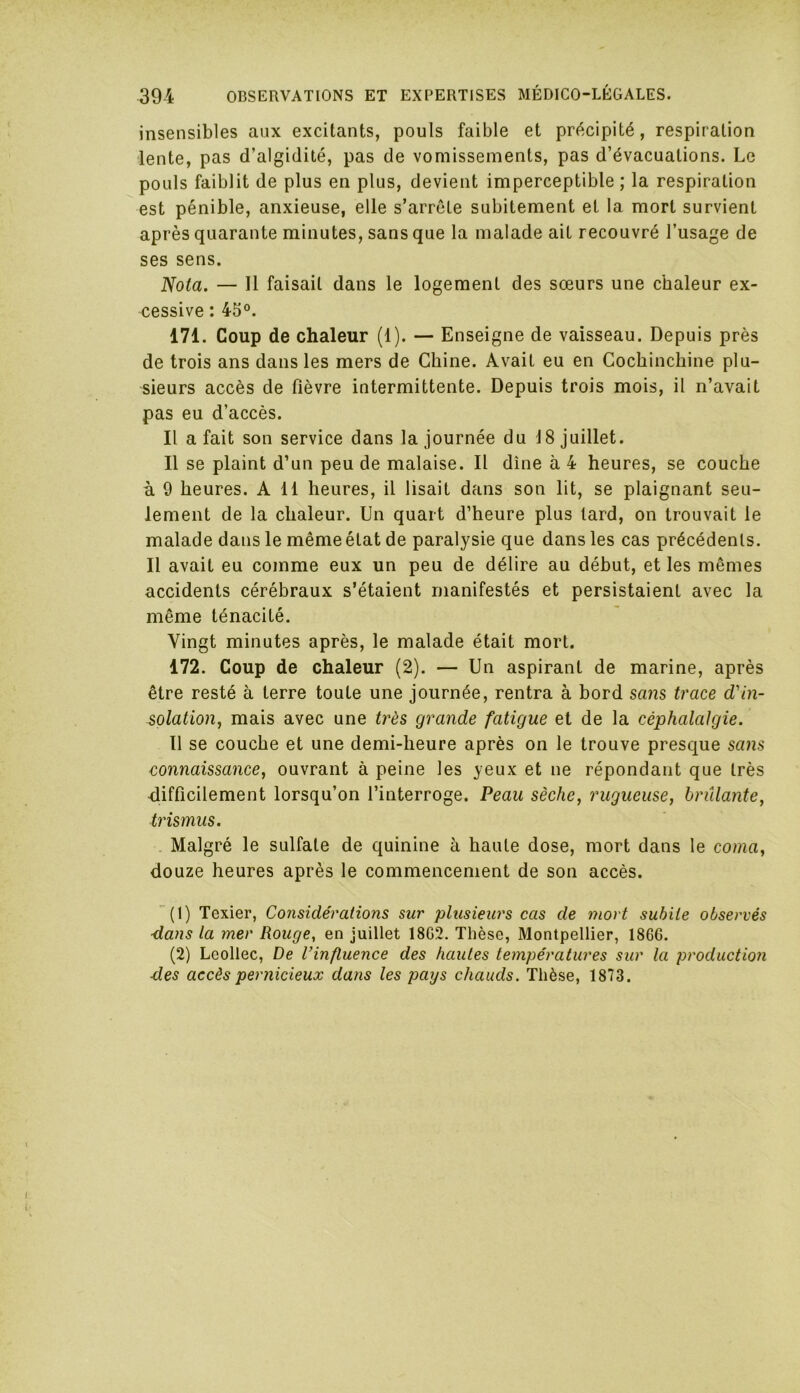 394 OBSERVATIONS ET EXPERTISES MÉDICO-LÉGALES.

insensibles aux excitants, pouls faible et précipité, respiration lente, pas d'algidité, pas de vomissements, pas d'évacuations. Le pouls faiblit de plus en plus, devient imperceptible ; la respiration est pénible, anxieuse, elle s'arrête subitement et la mort survient après quarante minutes, sans que la malade ait recouvré l'usage de ses sens.

Nota. — Il faisait dans le logement des sœurs une chaleur excessive : 45°.

171. Coup de chaleur (1). — Enseigne de vaisseau. Depuis près de trois ans dans les mers de Chine. Avait eu en Cochinchine plusieurs accès de fièvre intermittente. Depuis trois mois, il n'avait pas eu d'accès.

Il a fait son service dans la journée du 18 juillet.

Il se plaint d'un peu de malaise. Il dîne à 4 heures, se couche à 9 heures. A 11 heures, il lisait dans son lit, se plaignant seulement de la chaleur. Un quart d'heure plus tard, on trouvait le malade dans le même état de paralysie que dans les cas précédents. Il avait eu comme eux un peu de délire au début, et les mêmes accidents cérébraux s'étaient manifestés et persistaient avec la même ténacité.

Vingt minutes après, le malade était mort.

172. Coup de chaleur (2). — Un aspirant de marine, après être resté à terre toute une journée, rentra à bord sans trace d'insolation, mais avec une très grande fatigue et de la céphalalgie.

Il se couche et une demi-heure après on le trouve presque sans connaissance, ouvrant à peine les yeux et ne répondant que très difficilement lorsqu'on l'interroge. Peau sèche, rugueuse, brûlante, trismus.

Malgré le sulfate de quinine à haute dose, mort dans le coma, douze heures après le commencement de son accès.

(1) Texier, Considérations sur plusieurs cas de mort subite observés dans la mer Rouge, en juillet 1862. Thèse, Montpellier, 1866.

(2) Leollec, De l'influence des hautes températures sur la production des accès pernicieux dans les pays chauds. Thèse, 1873.